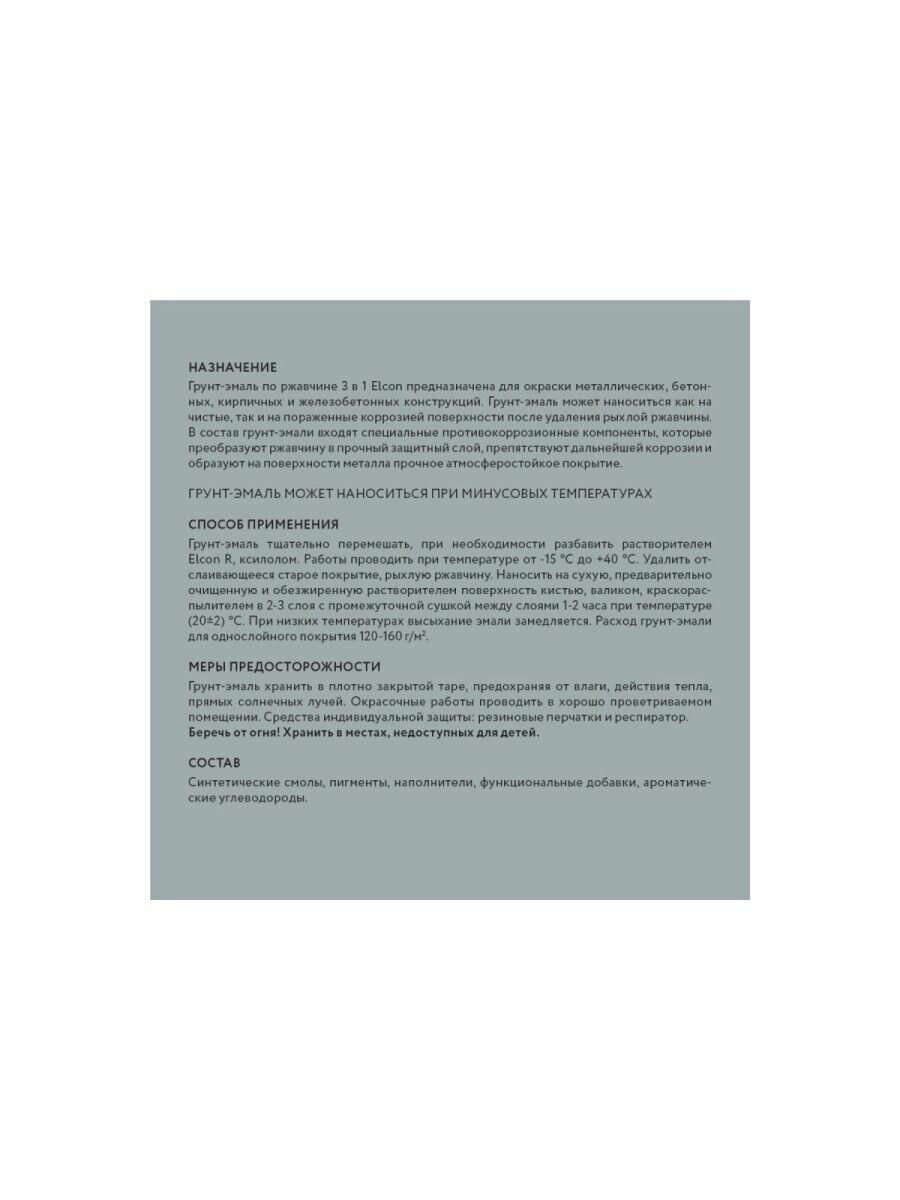 НАЗНАЧЕНИЕ
Грунт-эмаль по ржавчине 3 в 1 Elcon предназначена для окраски металлических, бетонных, кирпичных и железобетонных конструкций. Грунт-эмаль может наноситься как на чистые, так и на пораженные коррозией поверхности после удаления рыхлой ржавчины. В состав грунт-эмали входят специальные противокоррозионные компоненты, которые преобразуют ржавчину в прочный защитный слой, препятствуют дальнейшей коррозии и образуют на поверхности металла прочное атмосферостойкое покрытие.

ГРУНТ-ЭМАЛЬ МОЖЕТ НАНОСИТЬСЯ ПРИ МИНУСОВЫХ ТЕМПЕРАТУРАХ

СПОСОБ ПРИМЕНЕНИЯ
Грунт-эмаль тщательно перемешать, при необходимости разбавить растворителем Elcon R, ксилолом. Работы проводить при температуре от -15 °C до +40 °C. Удалить отслаивающееся старое покрытие, рыхлую ржавчину. Наносить на сухую, предварительно очищенную и обезжиренную растворителем поверхность кистью, валиком, краскораспылителем в 2-3 слоя с промежуточной сушкой между слоями 1-2 часа при температуре (20±2) °C. При низких температурах высыхание эмали замедляется. Расход грунт-эмали для однослойного покрытия 120-160 г/м².

МЕРЫ ПРЕДОСТОРОЖНОСТИ
Грунт-эмаль хранить в плотно закрытой таре, предохраняя от влаги, действия тепла, прямых солнечных лучей. Окрасочные работы проводить в хорошо проветриваемом помещении. Средства индивидуальной защиты: резиновые перчатки и респиратор.
Беречь от огня! Хранить в местах, недоступных для детей.

СОСТАВ
Синтетические смолы, пигменты, наполнители, функциональные добавки, ароматические углеводороды.